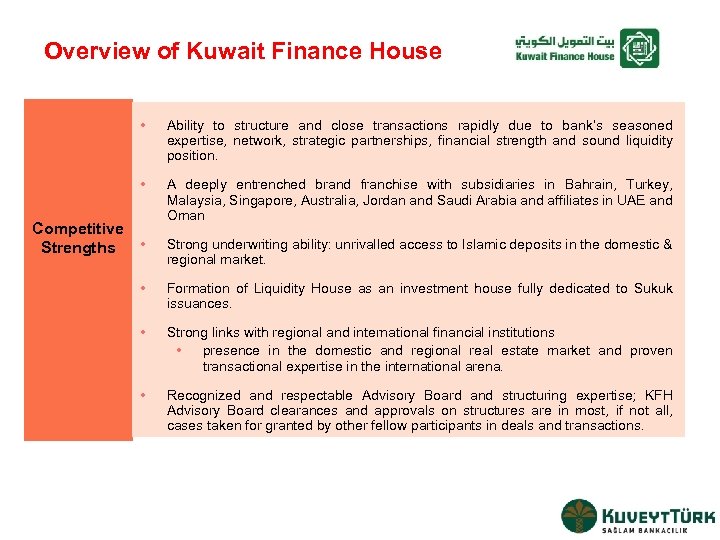 Overview of Kuwait Finance House

بيت التمويل الكويتي
Kuwait Finance House

Competitive Strengths

• Ability to structure and close transactions rapidly due to bank's seasoned expertise, network, strategic partnerships, financial strength and sound liquidity position.

• A deeply entrenched brand franchise with subsidiaries in Bahrain, Turkey, Malaysia, Singapore, Australia, Jordan and Saudi Arabia and affiliates in UAE and Oman

• Strong underwriting ability: unrivalled access to Islamic deposits in the domestic & regional market.

• Formation of Liquidity House as an investment house fully dedicated to Sukuk issuances.

• Strong links with regional and international financial institutions
  • presence in the domestic and regional real estate market and proven transactional expertise in the international arena.

• Recognized and respectable Advisory Board and structuring expertise; KFH Advisory Board clearances and approvals on structures are in most, if not all, cases taken for granted by other fellow participants in deals and transactions.

KUVEYTTÜRK
SAĞLAM BANKACILIK